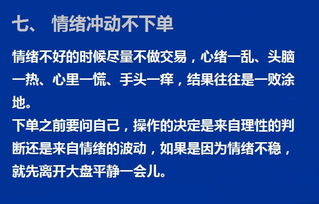 七、 情绪冲动不下单

情绪不好的时候尽量不做交易，心绪一乱、头脑一热、心里一慌、手头一痒，结果往往是一败涂地。
下单之前要问自己，操作的决定是来自理性的判断还是来自情绪的波动，如果是因为情绪不稳，就先离开大盘平静一会儿。